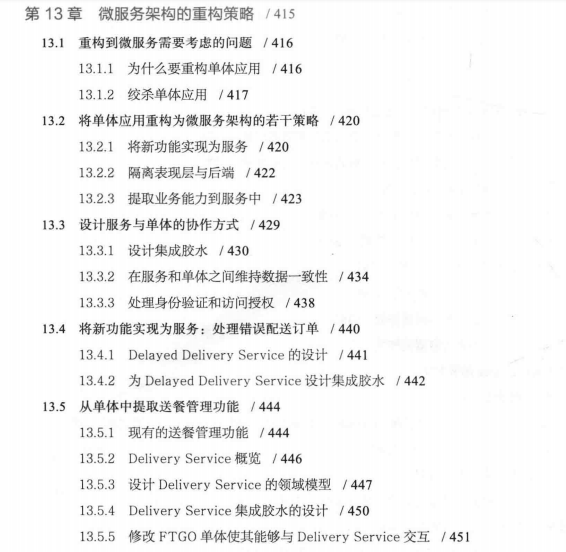 第 13 章　微服务架构的重构策略　/ 415

13.1　重构到微服务需要考虑的问题　/ 416

13.1.1　为什么要重构单体应用　/ 416

13.1.2　绞杀单体应用　/ 417

13.2　将单体应用重构为微服务架构的若干策略　/ 420

13.2.1　将新功能实现为服务　/ 420

13.2.2　隔离表现层与后端　/ 422

13.2.3　提取业务能力到服务中　/ 423

13.3　设计服务与单体的协作方式　/ 429

13.3.1　设计集成胶水　/ 430

13.3.2　在服务和单体之间维持数据一致性　/ 434

13.3.3　处理身份验证和访问授权　/ 438

13.4　将新功能实现为服务：处理错误配送订单　/ 440

13.4.1　Delayed Delivery Service 的设计　/ 441

13.4.2　为 Delayed Delivery Service 设计集成胶水　/ 442

13.5　从单体中提取送餐管理功能　/ 444

13.5.1　现有的送餐管理功能　/ 444

13.5.2　Delivery Service 概览　/ 446

13.5.3　设计 Delivery Service 的领域模型　/ 447

13.5.4　Delivery Service 集成胶水的设计　/ 450

13.5.5　修改 FTGO 单体使其能够与 Delivery Service 交互　/ 451